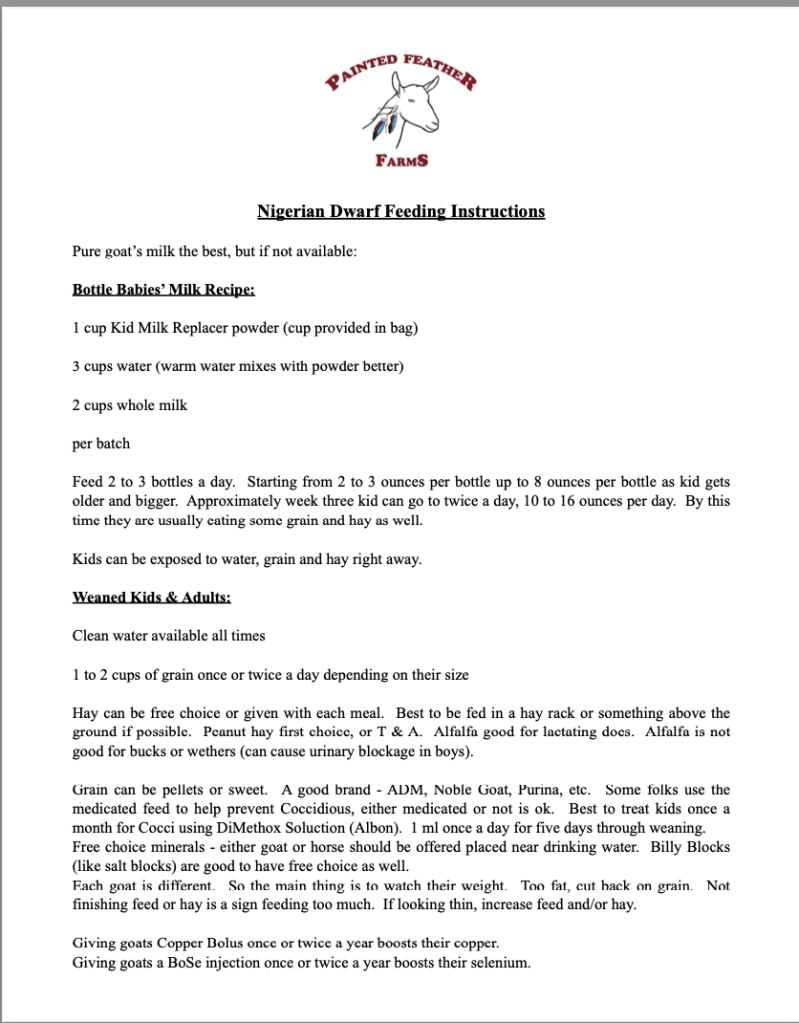 PAINTED FEATHER
FARMS

Nigerian Dwarf Feeding Instructions

Pure goat's milk the best, but if not available:

Bottle Babies' Milk Recipe:

1 cup Kid Milk Replacer powder (cup provided in bag)

3 cups water (warm water mixes with powder better)

2 cups whole milk

per batch

Feed 2 to 3 bottles a day. Starting from 2 to 3 ounces per bottle up to 8 ounces per bottle as kid gets older and bigger. Approximately week three kid can go to twice a day, 10 to 16 ounces per day. By this time they are usually eating some grain and hay as well.

Kids can be exposed to water, grain and hay right away.

Weaned Kids & Adults:

Clean water available all times

1 to 2 cups of grain once or twice a day depending on their size

Hay can be free choice or given with each meal. Best to be fed in a hay rack or something above the ground if possible. Peanut hay first choice, or T & A. Alfalfa good for lactating does. Alfalfa is not good for bucks or wethers (can cause urinary blockage in boys).

Grain can be pellets or sweet. A good brand - ADM, Noble Goat, Purina, etc. Some folks use the medicated feed to help prevent Coccidious, either medicated or not is ok. Best to treat kids once a month for Cocci using DiMethox Soluction (Albon). 1 ml once a day for five days through weaning.
Free choice minerals - either goat or horse should be offered placed near drinking water. Billy Blocks (like salt blocks) are good to have free choice as well.
Each goat is different. So the main thing is to watch their weight. Too fat, cut back on grain. Not finishing feed or hay is a sign feeding too much. If looking thin, increase feed and/or hay.

Giving goats Copper Bolus once or twice a year boosts their copper.
Giving goats a BoSe injection once or twice a year boosts their selenium.